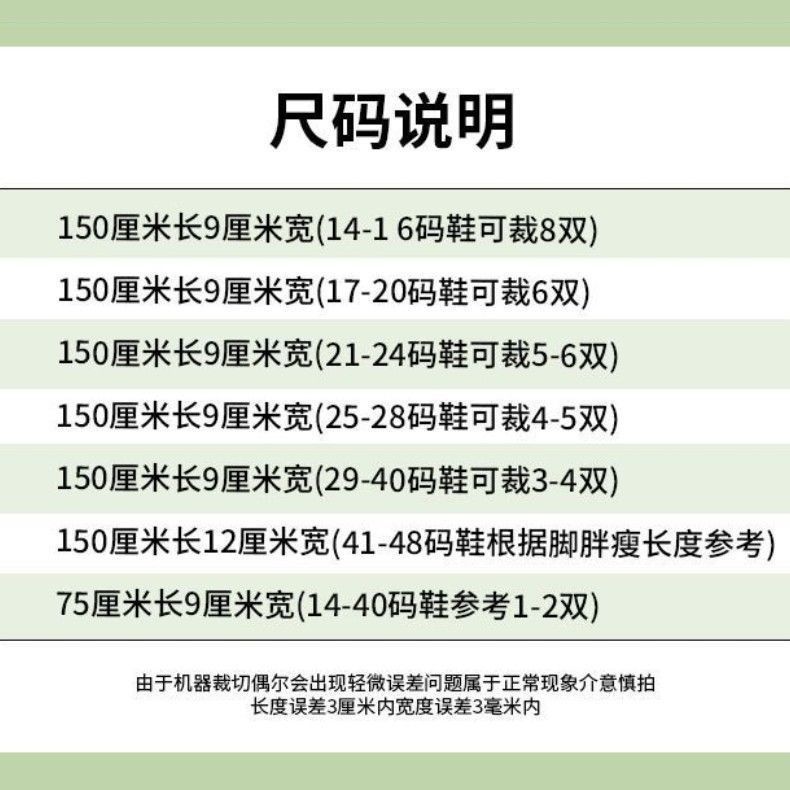 尺码说明

150厘米长9厘米宽(14-1 6码鞋可裁8双)

150厘米长9厘米宽(17-20码鞋可裁6双)

150厘米长9厘米宽(21-24码鞋可裁5-6双)

150厘米长9厘米宽(25-28码鞋可裁4-5双)

150厘米长9厘米宽(29-40码鞋可裁3-4双)

150厘米长12厘米宽(41-48码鞋根据脚胖瘦长度参考)

75厘米长9厘米宽(14-40码鞋参考1-2双)

由于机器裁切偶尔会出现轻微误差问题属于正常现象介意慎拍
长度误差3厘米内宽度误差3毫米内